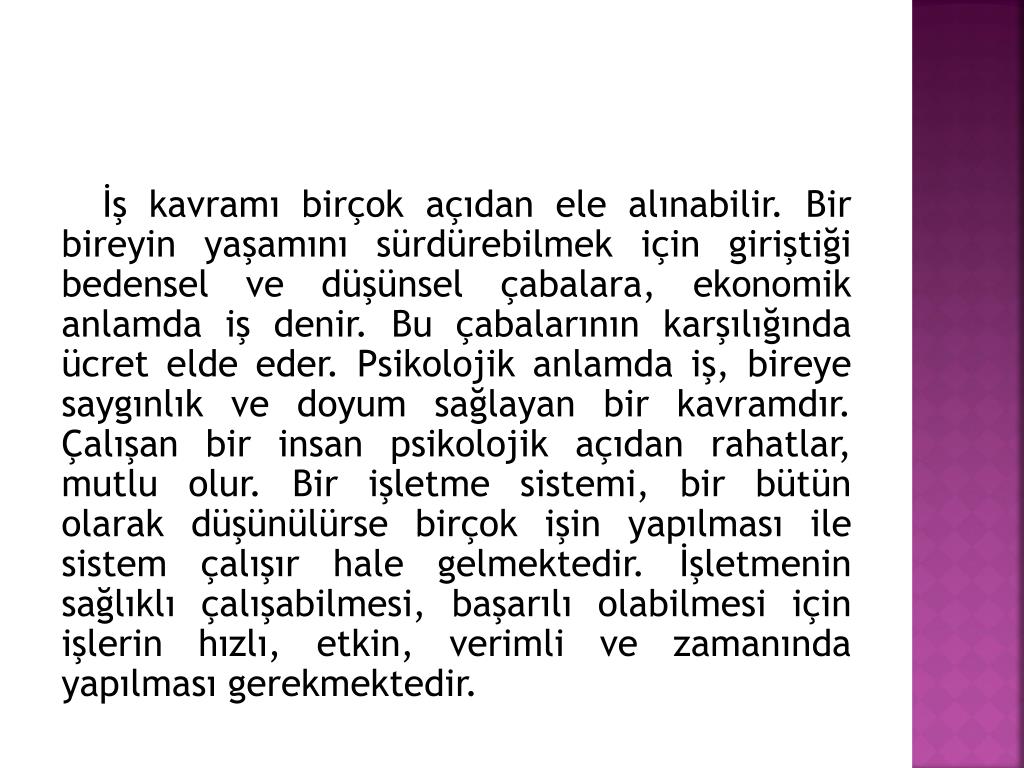 İş kavramı birçok açıdan ele alınabilir. Bir bireyin yaşamını sürdürebilmek için giriştiği bedensel ve düşünsel çabalara, ekonomik anlamda iş denir. Bu çabalarının karşılığında ücret elde eder. Psikolojik anlamda iş, bireye saygınlık ve doyum sağlayan bir kavramdır. Çalışan bir insan psikolojik açıdan rahatlar, mutlu olur. Bir işletme sistemi, bir bütün olarak düşünülürse birçok işin yapılması ile sistem çalışır hale gelmektedir. İşletmenin sağlıklı çalışabilmesi, başarılı olabilmesi için işlerin hızlı, etkin, verimli ve zamanında yapılması gerekmektedir.